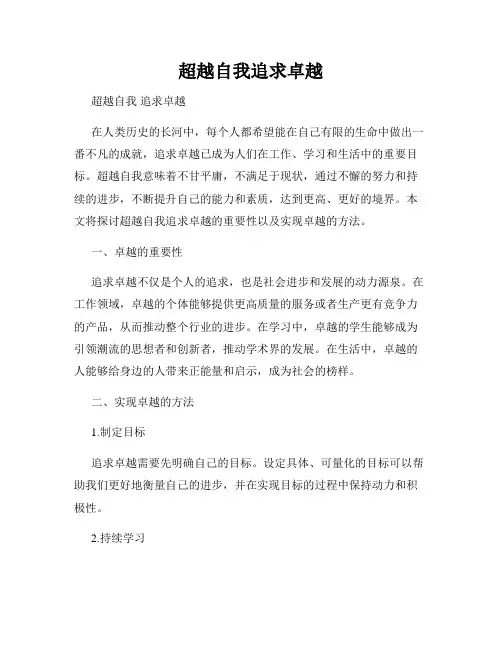 超越自我追求卓越

超越自我 追求卓越

在人类历史的长河中，每个人都希望能在自己有限的生命中做出一番不凡的成就，追求卓越已成为人们在工作、学习和生活中的重要目标。超越自我意味着不甘平庸，不满足于现状，通过不懈的努力和持续的进步，不断提升自己的能力和素质，达到更高、更好的境界。本文将探讨超越自我追求卓越的重要性以及实现卓越的方法。

一、卓越的重要性

追求卓越不仅是个人的追求，也是社会进步和发展的动力源泉。在工作领域，卓越的个体能够提供更高质量的服务或者生产更有竞争力的产品，从而推动整个行业的进步。在学习中，卓越的学生能够成为引领潮流的思想者和创新者，推动学术界的发展。在生活中，卓越的人能够给身边的人带来正能量和启示，成为社会的榜样。

二、实现卓越的方法

1.制定目标

追求卓越需要先明确自己的目标。设定具体、可量化的目标可以帮助我们更好地衡量自己的进步，并在实现目标的过程中保持动力和积极性。

2.持续学习